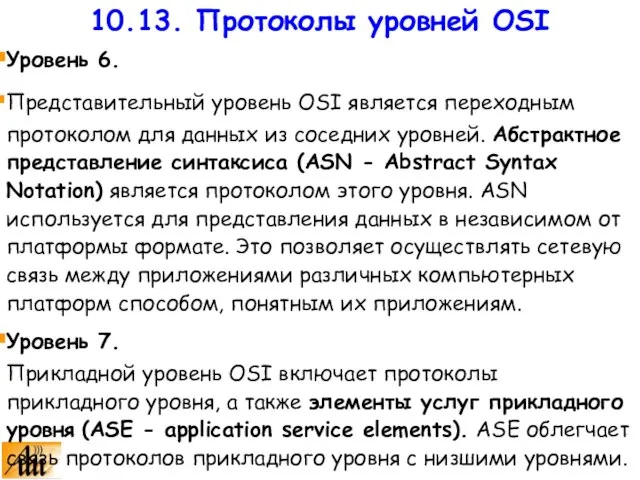 10.13. Протоколы уровней OSI

Уровень 6.

Представительный уровень OSI является переходным протоколом для данных из соседних уровней. Абстрактное представление синтаксиса (ASN - Abstract Syntax Notation) является протоколом этого уровня. ASN используется для представления данных в независимом от платформы формате. Это позволяет осуществлять сетевую связь между приложениями различных компьютерных платформ способом, понятным их приложениям.

Уровень 7.

Прикладной уровень OSI включает протоколы прикладного уровня, а также элементы услуг прикладного уровня (ASE - application service elements). ASE облегчает связь протоколов прикладного уровня с низшими уровнями.